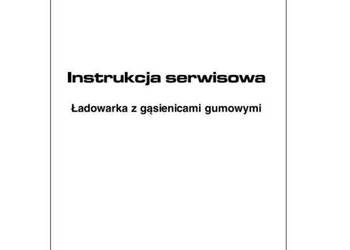 Instrukcja serwisowa

Ładowarka z gąsienicami gumowymi